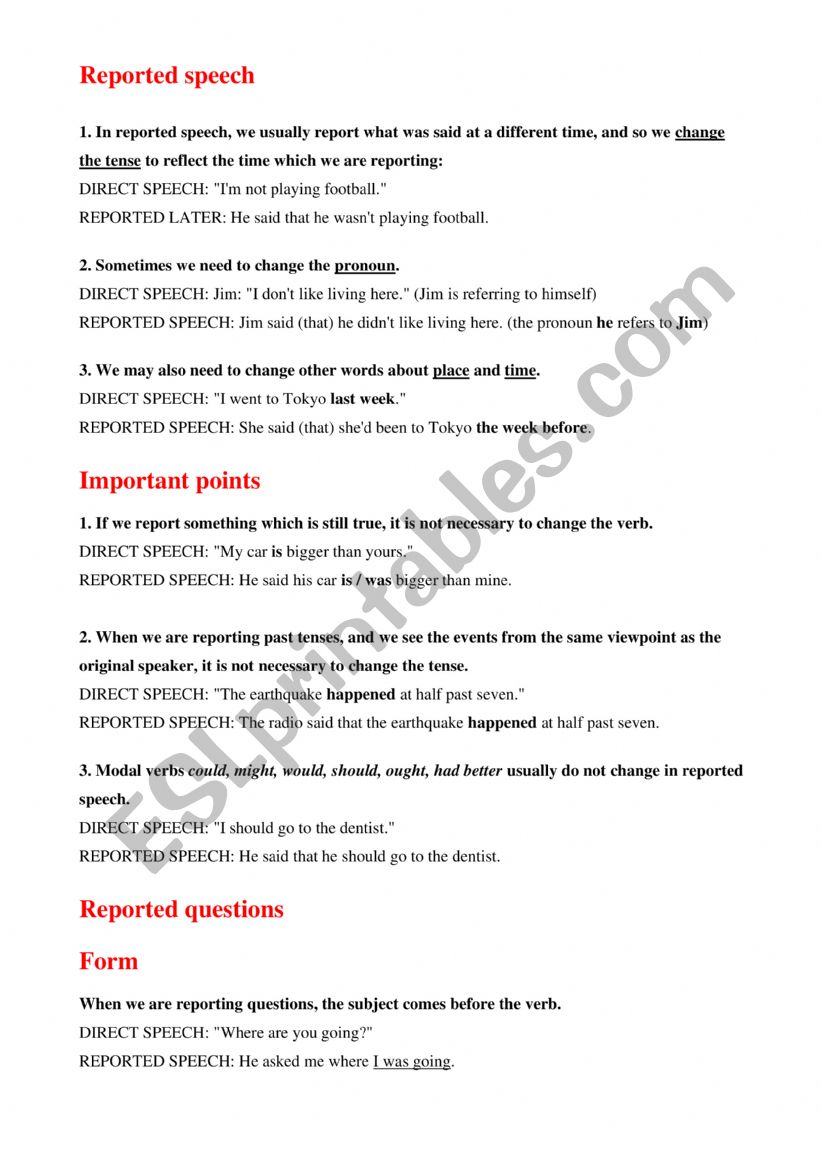 Reported speech

1. In reported speech, we usually report what was said at a different time, and so we change the tense to reflect the time which we are reporting:
DIRECT SPEECH: "I'm not playing football."
REPORTED LATER: He said that he wasn't playing football.

2. Sometimes we need to change the pronoun.
DIRECT SPEECH: Jim: "I don't like living here." (Jim is referring to himself)
REPORTED SPEECH: Jim said (that) he didn't like living here. (the pronoun he refers to Jim)

3. We may also need to change other words about place and time.
DIRECT SPEECH: "I went to Tokyo last week."
REPORTED SPEECH: She said (that) she'd been to Tokyo the week before.

Important points

1. If we report something which is still true, it is not necessary to change the verb.
DIRECT SPEECH: "My car is bigger than yours."
REPORTED SPEECH: He said his car is / was bigger than mine.

2. When we are reporting past tenses, and we see the events from the same viewpoint as the original speaker, it is not necessary to change the tense.
DIRECT SPEECH: "The earthquake happened at half past seven."
REPORTED SPEECH: The radio said that the earthquake happened at half past seven.

3. Modal verbs could, might, would, should, ought, had better usually do not change in reported speech.
DIRECT SPEECH: "I should go to the dentist."
REPORTED SPEECH: He said that he should go to the dentist.

Reported questions

Form

When we are reporting questions, the subject comes before the verb.
DIRECT SPEECH: "Where are you going?"
REPORTED SPEECH: He asked me where I was going.

ESLprintables.com